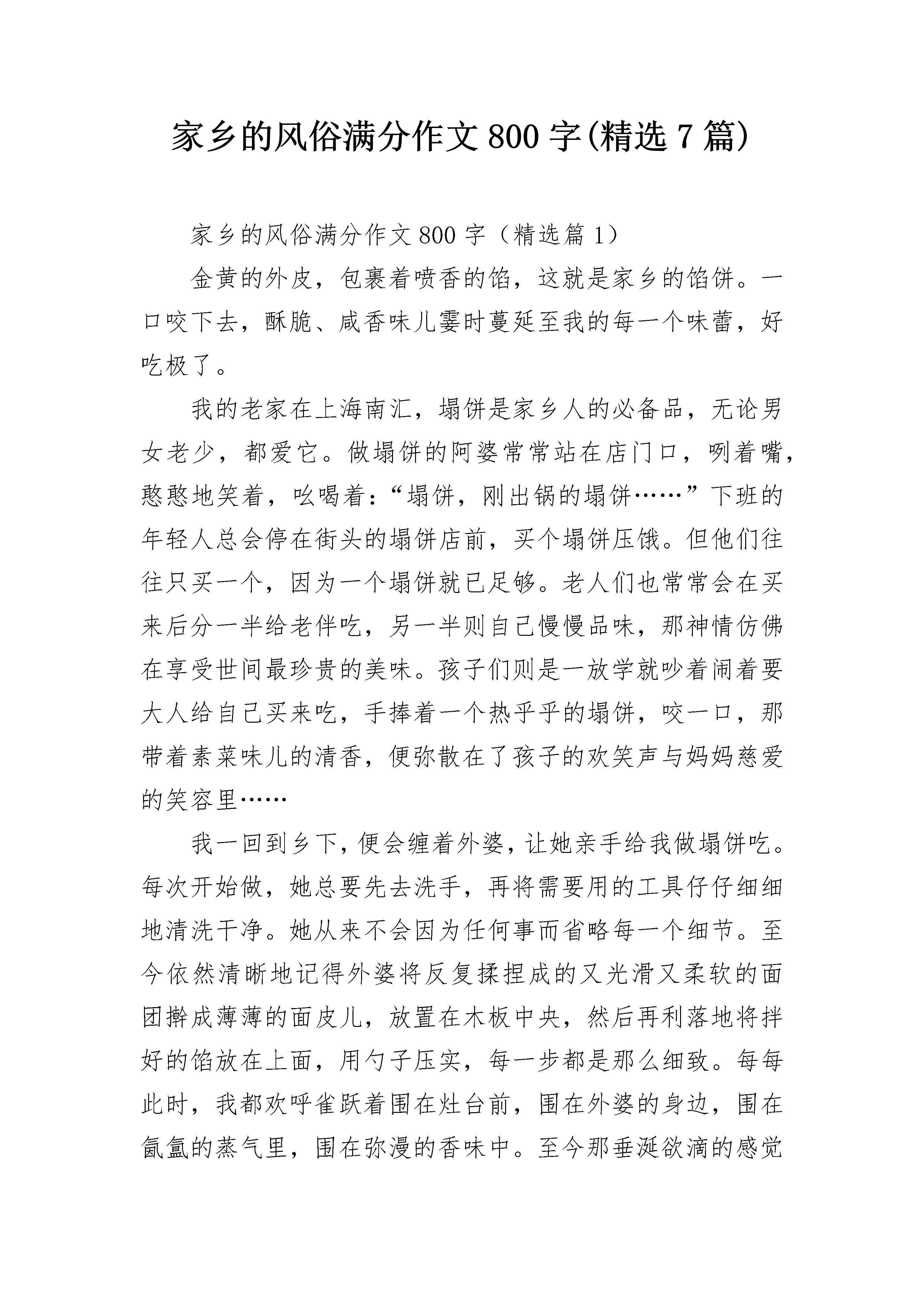 家乡的风俗满分作文800字(精选7篇)

家乡的风俗满分作文800字（精选篇1）

金黄的外皮，包裹着喷香的馅，这就是家乡的馅饼。一口咬下去，酥脆、咸香味儿霎时蔓延至我的每一个味蕾，好吃极了。

我的老家在上海南汇，塌饼是家乡人的必备品，无论男女老少，都爱它。做塌饼的阿婆常常站在店门口，咧着嘴，憨憨地笑着，吆喝着：“塌饼，刚出锅的塌饼……”下班的年轻人总会停在街头的塌饼店前，买个塌饼压饿。但他们往往只买一个，因为一个塌饼就已足够。老人们也常常会在买来后分一半给老伴吃，另一半则自己慢慢品味，那神情仿佛在享受世间最珍贵的美味。孩子们则是一放学就吵着闹着要大人给自己买来吃，手捧着一个热乎乎的塌饼，咬一口，那带着素菜味儿的清香，便弥散在了孩子的欢笑声与妈妈慈爱的笑容里……

我一回到乡下，便会缠着外婆，让她亲手给我做塌饼吃。每次开始做，她总要先去洗手，再将需要用的工具仔仔细细地清洗干净。她从来不会因为任何事而省略每一个细节。至今依然清晰地记得外婆将反复揉捏成的又光滑又柔软的面团擀成薄薄的面皮儿，放置在木板中央，然后再利落地将拌好的馅放在上面，用勺子压实，每一步都是那么细致。每每此时，我都欢呼雀跃着围在灶台前，围在外婆的身边，围在氤氲的蒸气里，围在弥漫的香味中。至今那垂涎欲滴的感觉